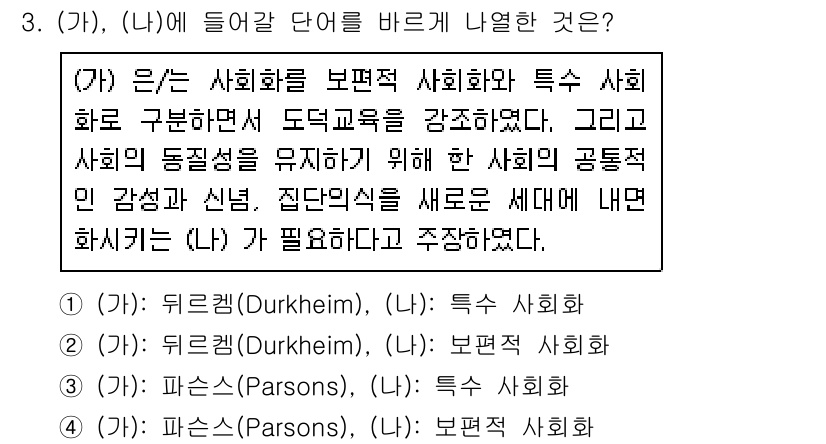 3. (가), (나)에 들어갈 단어를 바르게 나열한 것은?

(가) 은/는 사회화를 보편적 사회화와 특수 사회화로 구분하면서 도덕교육을 강조하였다. 그리고 사회의 동질성을 유지하기 위해 한 사회의 공통적인 감성과 신념, 집단의식을 새로운 세대에 내면화시키는 (나) 가 필요하다고 주장하였다.

① (가): 뒤르켐(Durkheim), (나): 특수 사회화
② (가): 뒤르켐(Durkheim), (나): 보편적 사회화
③ (가): 파슨스(Parsons), (나): 특수 사회화
④ (가): 파슨스(Parsons), (나): 보편적 사회화